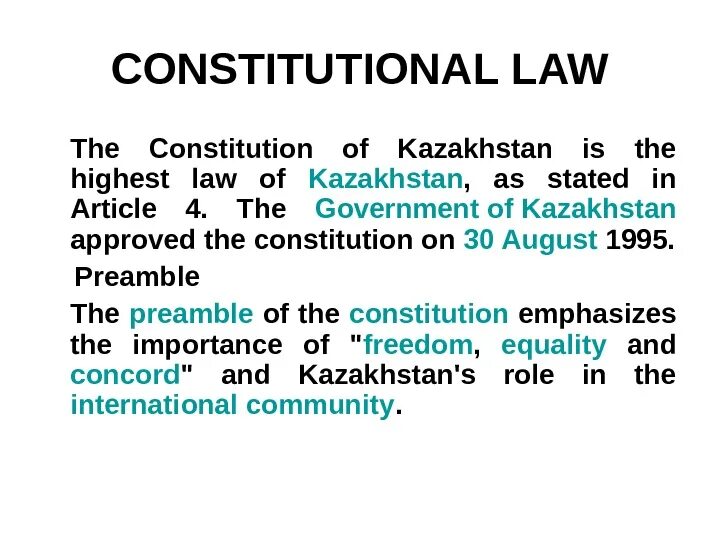 CONSTITUTIONAL LAW

The Constitution of Kazakhstan is the highest law of Kazakhstan, as stated in Article 4. The Government of Kazakhstan approved the constitution on 30 August 1995.

Preamble

The preamble of the constitution emphasizes the importance of "freedom, equality and concord" and Kazakhstan's role in the international community.